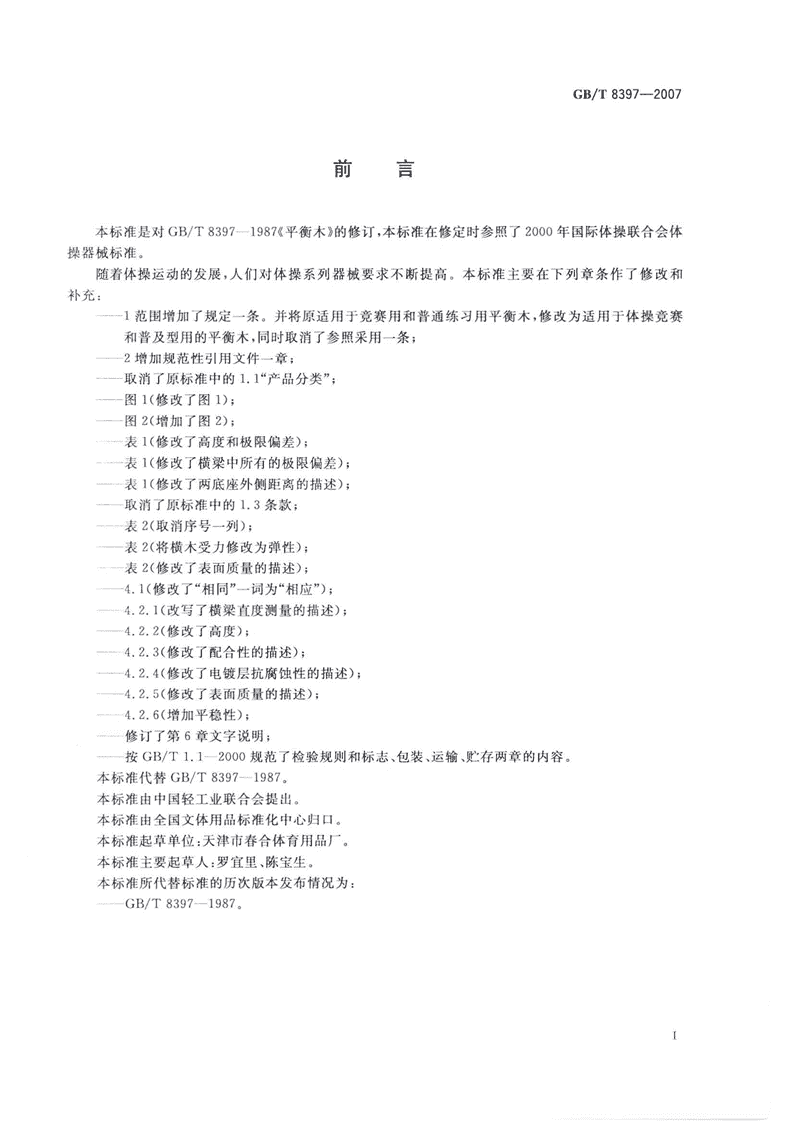 GB/T 8397—2007

前　言

本标准是对 GB/T 8397—1987《平衡木》的修订，本标准在修定时参照了 2000 年国际体操联合会体操器械标准。

随着体操运动的发展，人们对体操系列器械要求不断提高。本标准主要在下列章条作了修改和补充：

——1 范围增加了规定一条。并将原适用于竞赛用和普通练习用平衡木，修改为适用于体操竞赛和普及型用的平衡木，同时取消了参照采用一条；

——2 增加规范性引用文件一章；

——取消了原标准中的 1.1“产品分类”；

——图 1(修改了图 1)；

——图 2(增加了图 2)；

——表 1(修改了高度和极限偏差)；

——表 1(修改了横梁中所有的极限偏差)；

——表 1(修改了两底座外侧距离的描述)；

——取消了原标准中的 1.3 条款；

——表 2(取消序号一列)；

——表 2(将横木受力修改为弹性)；

——表 2(修改了表面质量的描述)；

——4.1(修改了“相同”一词为“相应”)；

——4.2.1(改写了横梁直度测量的描述)；

——4.2.2(修改了高度)；

——4.2.3(修改了配合性的描述)；

——4.2.4(修改了电镀层抗腐蚀性的描述)；

——4.2.5(修改了表面质量的描述)；

——4.2.6(增加平稳性)；

——修订了第 6 章文字说明；

——按 GB/T 1.1—2000 规范了检验规则和标志、包装、运输、贮存两章的内容。

本标准代替 GB/T 8397—1987。

本标准由中国轻工业联合会提出。

本标准由全国文体用品标准化中心归口。

本标准起草单位：天津市春合体育用品厂。

本标准主要起草人：罗宜里、陈宝生。

本标准所代替标准的历次版本发布情况为：

——GB/T 8397—1987。

I